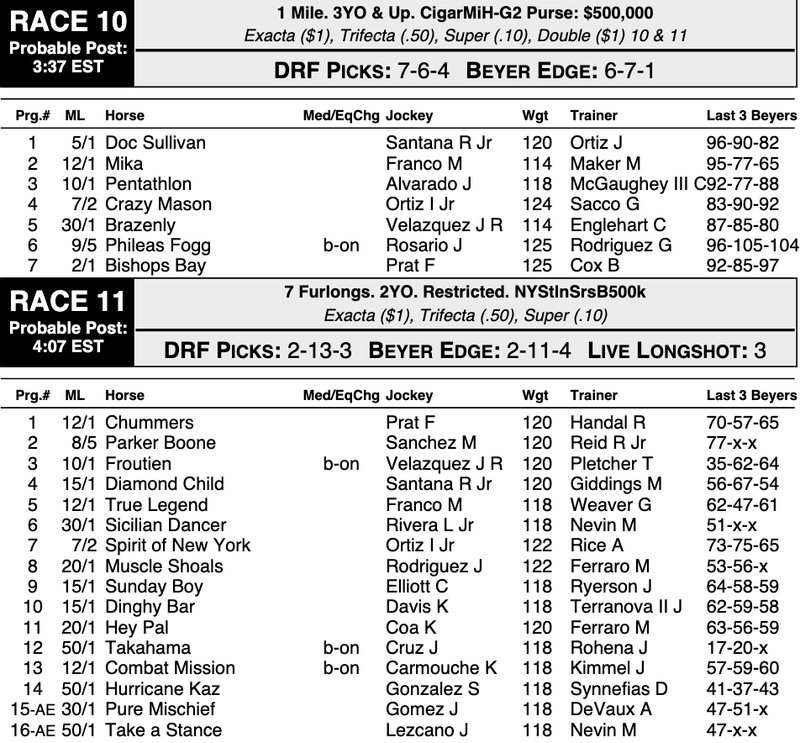 RACE 10
Probable Post: 3:37 EST

1 Mile. 3YO & Up. CigarMiH-G2 Purse: $500,000
Exacta ($1), Trifecta (.50), Super (.10), Double ($1) 10 & 11

DRF PICKS: 7-6-4 BEYER EDGE: 6-7-1

| Prg.# | ML | Horse | Med/EqChg | Jockey | Wgt | Trainer | Last 3 Beyers |
|---|---|---|---|---|---|---|---|
| 1 | 5/1 | Doc Sullivan | | Santana R Jr | 120 | Ortiz J | 96-90-82 |
| 2 | 12/1 | Mika | | Franco M | 114 | Maker M | 95-77-65 |
| 3 | 10/1 | Pentathlon | | Alvarado J | 118 | McGaughey III C | 92-77-88 |
| 4 | 7/2 | Crazy Mason | | Ortiz I Jr | 124 | Sacco G | 83-90-92 |
| 5 | 30/1 | Brazenly | | Velazquez J R | 114 | Englehart C | 87-85-80 |
| 6 | 9/5 | Phileas Fogg | b-on | Rosario J | 125 | Rodriguez G | 96-105-104 |
| 7 | 2/1 | Bishops Bay | | Prat F | 125 | Cox B | 92-85-97 |

RACE 11
Probable Post: 4:07 EST

7 Furlongs. 2YO. Restricted. NYStInSrsB500k
Exacta ($1), Trifecta (.50), Super (.10)

DRF PICKS: 2-13-3 BEYER EDGE: 2-11-4 LIVE LONGSHOT: 3

| Prg.# | ML | Horse | Med/EqChg | Jockey | Wgt | Trainer | Last 3 Beyers |
|---|---|---|---|---|---|---|---|
| 1 | 12/1 | Chummers | | Prat F | 120 | Handal R | 70-57-65 |
| 2 | 8/5 | Parker Boone | | Sanchez M | 120 | Reid R Jr | 77-x-x |
| 3 | 10/1 | Froutien | b-on | Velazquez J R | 120 | Pletcher T | 35-62-64 |
| 4 | 15/1 | Diamond Child | | Santana R Jr | 120 | Giddings M | 56-67-54 |
| 5 | 12/1 | True Legend | | Franco M | 118 | Weaver G | 62-47-61 |
| 6 | 30/1 | Sicilian Dancer | | Rivera L Jr | 118 | Nevin M | 51-x-x |
| 7 | 7/2 | Spirit of New York | | Ortiz I Jr | 122 | Rice A | 73-75-65 |
| 8 | 20/1 | Muscle Shoals | | Rodriguez J | 122 | Ferraro M | 53-56-x |
| 9 | 15/1 | Sunday Boy | | Elliott C | 118 | Ryerson J | 64-58-59 |
| 10 | 15/1 | Dinghy Bar | | Davis K | 118 | Terranova II J | 62-59-58 |
| 11 | 20/1 | Hey Pal | | Coa K | 120 | Ferraro M | 63-56-59 |
| 12 | 50/1 | Takahama | b-on | Cruz J | 118 | Rohena J | 17-20-x |
| 13 | 12/1 | Combat Mission | b-on | Carmouche K | 118 | Kimmel J | 57-59-60 |
| 14 | 50/1 | Hurricane Kaz | | Gonzalez S | 118 | Synnefias D | 41-37-43 |
| 15-AE | 30/1 | Pure Mischief | | Gomez J | 118 | DeVaux A | 47-51-x |
| 16-AE | 50/1 | Take a Stance | | Lezcano J | 118 | Nevin M | 47-x-x |